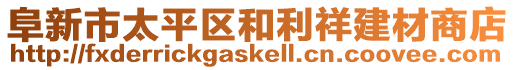 阜新市太平区和利祥建材商店
http://fxderrickgaskell.cn.coovee.com